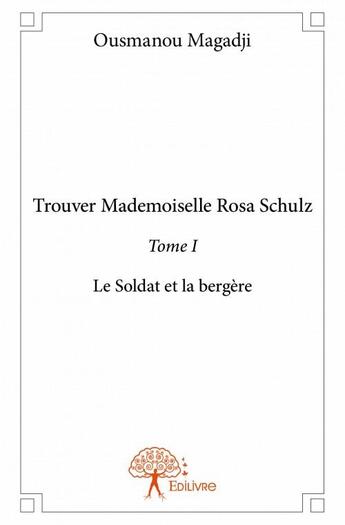 Ousmanou Magadji

Trouver Mademoiselle Rosa Schulz

Tome I

Le Soldat et la bergère

Edilivre